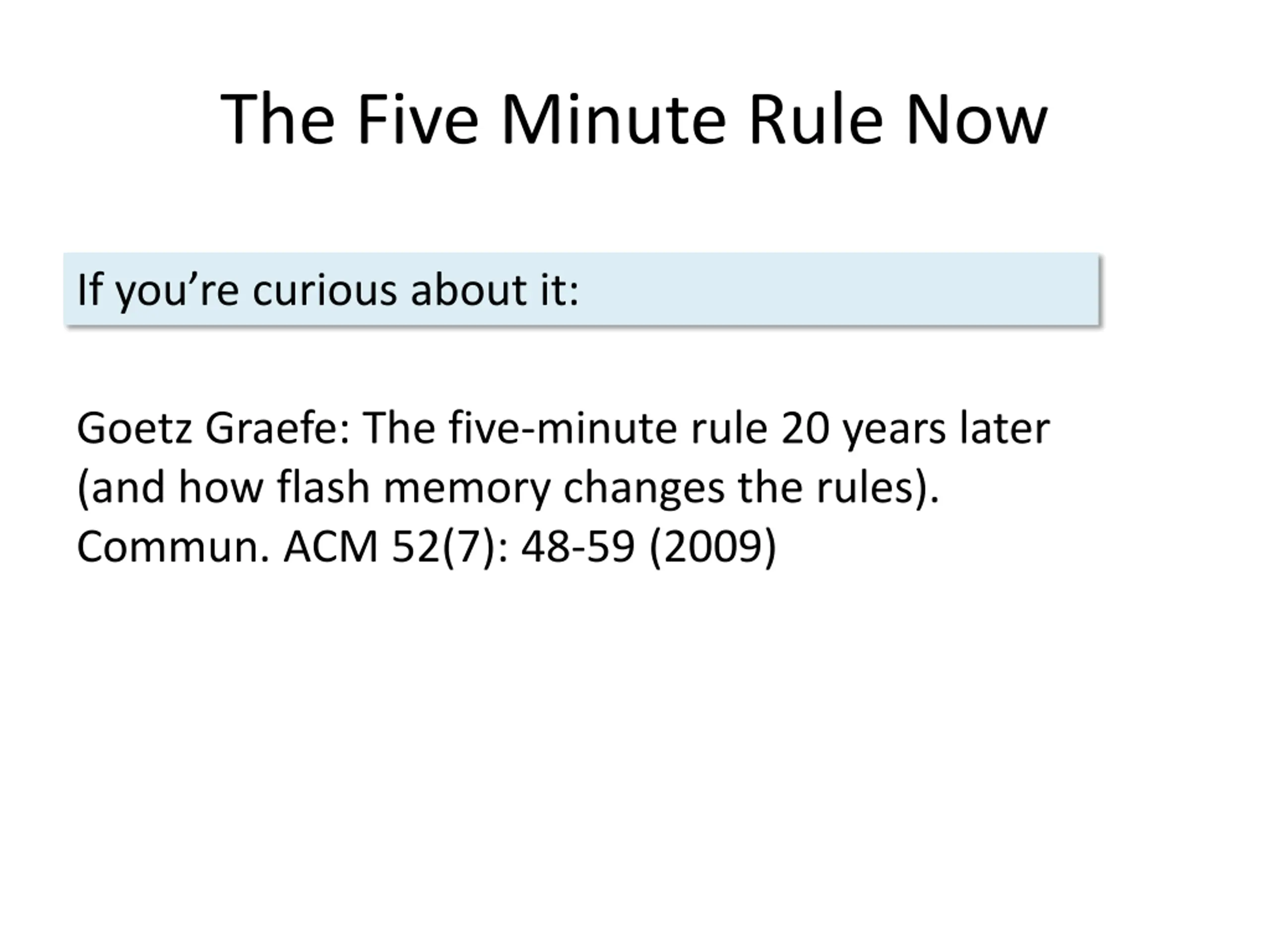 The Five Minute Rule Now

If you're curious about it:

Goetz Graefe: The five-minute rule 20 years later (and how flash memory changes the rules). Commun. ACM 52(7): 48-59 (2009)